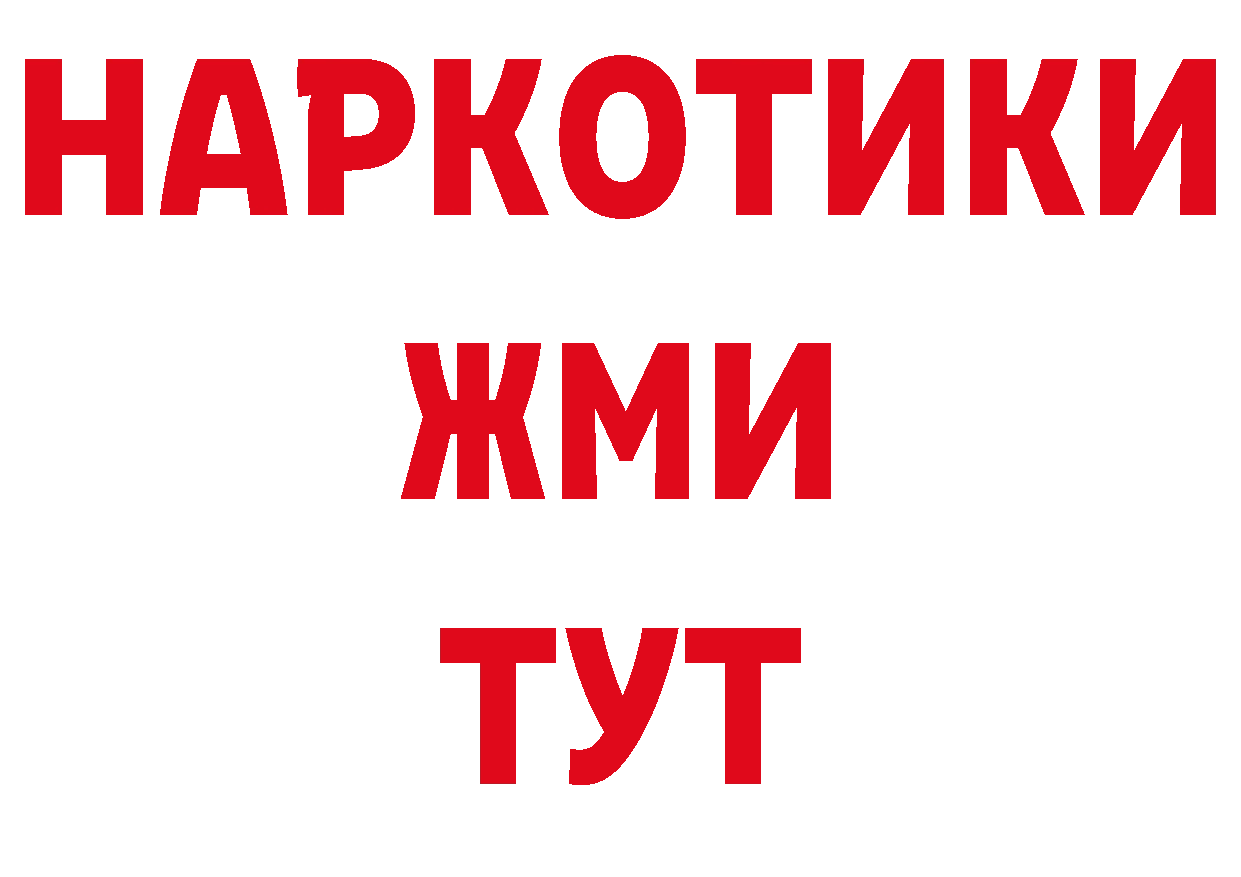 НАРКОТИКИ
ЖМИ
ТУТ